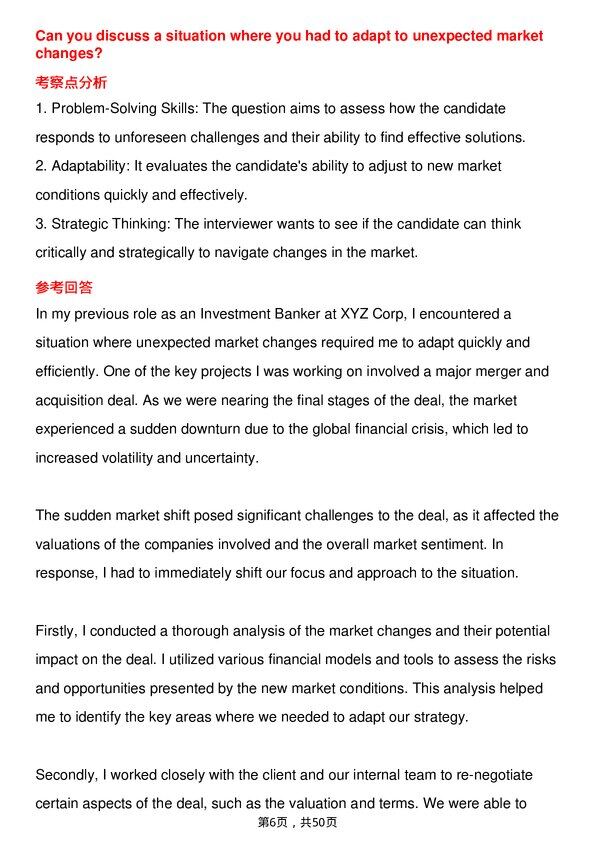 Can you discuss a situation where you had to adapt to unexpected market changes?

考察点分析

1. Problem-Solving Skills: The question aims to assess how the candidate responds to unforeseen challenges and their ability to find effective solutions.
2. Adaptability: It evaluates the candidate's ability to adjust to new market conditions quickly and effectively.
3. Strategic Thinking: The interviewer wants to see if the candidate can think critically and strategically to navigate changes in the market.

参考回答

In my previous role as an Investment Banker at XYZ Corp, I encountered a situation where unexpected market changes required me to adapt quickly and efficiently. One of the key projects I was working on involved a major merger and acquisition deal. As we were nearing the final stages of the deal, the market experienced a sudden downturn due to the global financial crisis, which led to increased volatility and uncertainty.

The sudden market shift posed significant challenges to the deal, as it affected the valuations of the companies involved and the overall market sentiment. In response, I had to immediately shift our focus and approach to the situation.

Firstly, I conducted a thorough analysis of the market changes and their potential impact on the deal. I utilized various financial models and tools to assess the risks and opportunities presented by the new market conditions. This analysis helped me to identify the key areas where we needed to adapt our strategy.

Secondly, I worked closely with the client and our internal team to re-negotiate certain aspects of the deal, such as the valuation and terms. We were able to

第6页，共50页